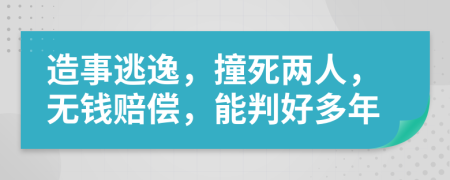 造事逃逸，撞死两人，无钱赔偿，能判好多年